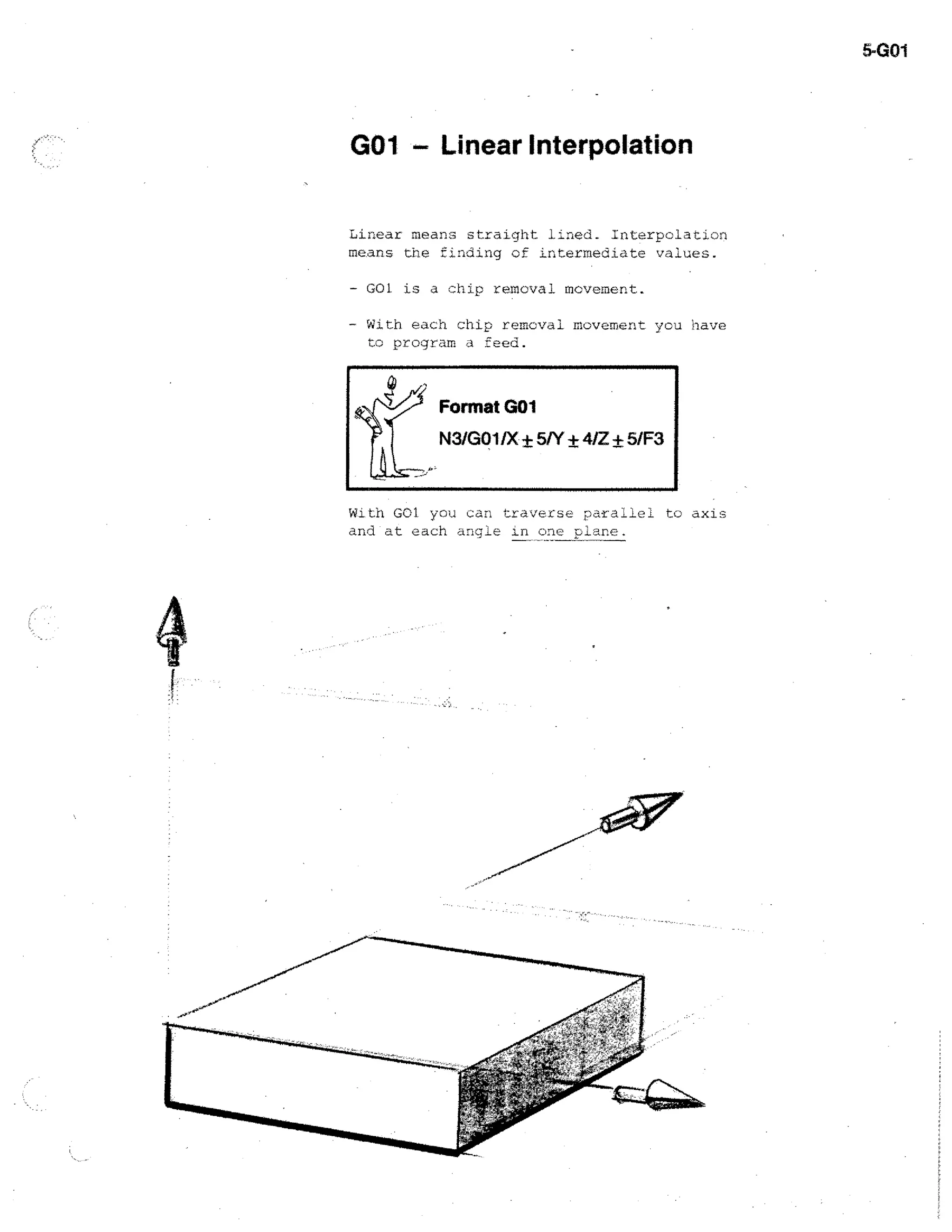 5-G01

G01 – Linear Interpolation

Linear means straight lined. Interpolation means the finding of intermediate values.

- G01 is a chip removal movement.

- With each chip removal movement you have to program a feed.

Format G01

N3/G01/X$\pm$5/Y$\pm$4/Z$\pm$5/F3

With G01 you can traverse parallel to axis and at each angle in one plane.